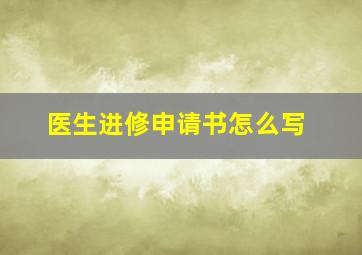 医生进修申请书怎么写